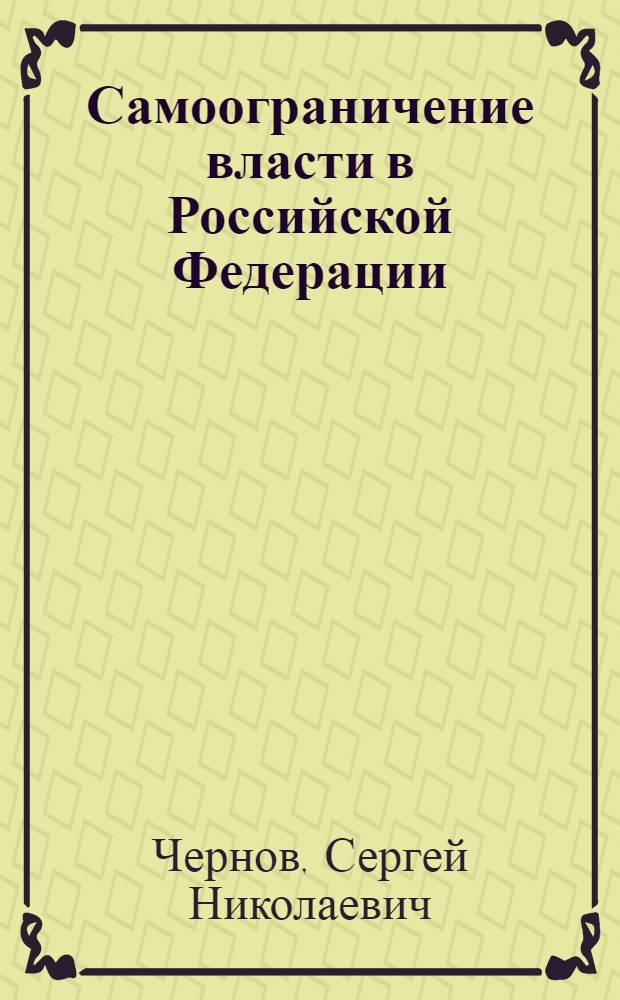 Самоограничение власти в Российской Федерации

Чернов, Сергей Николаевич